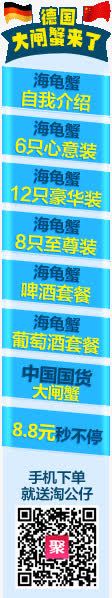 德国
大闸蟹来了

海龟蟹
自我介绍

海龟蟹
6只心意装

海龟蟹
12只豪华装

海龟蟹
8只至尊装

海龟蟹
啤酒套餐

海龟蟹
葡萄酒套餐

中国国货
大闸蟹

8.8元秒不停

手机下单
就送淘公仔

聚